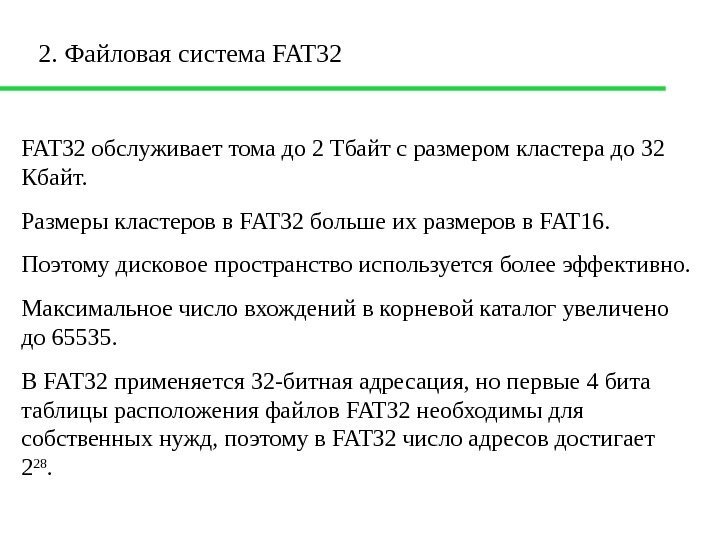 2. Файловая система FAT32

FAT32 обслуживает тома до 2 Тбайт с размером кластера до 32 Кбайт.

Размеры кластеров в FAT32 больше их размеров в FAT16.

Поэтому дисковое пространство используется более эффективно.

Максимальное число вхождений в корневой каталог увеличено до 65535.

В FAT32 применяется 32-битная адресация, но первые 4 бита таблицы расположения файлов FAT32 необходимы для собственных нужд, поэтому в FAT32 число адресов достигает $2^{28}$.